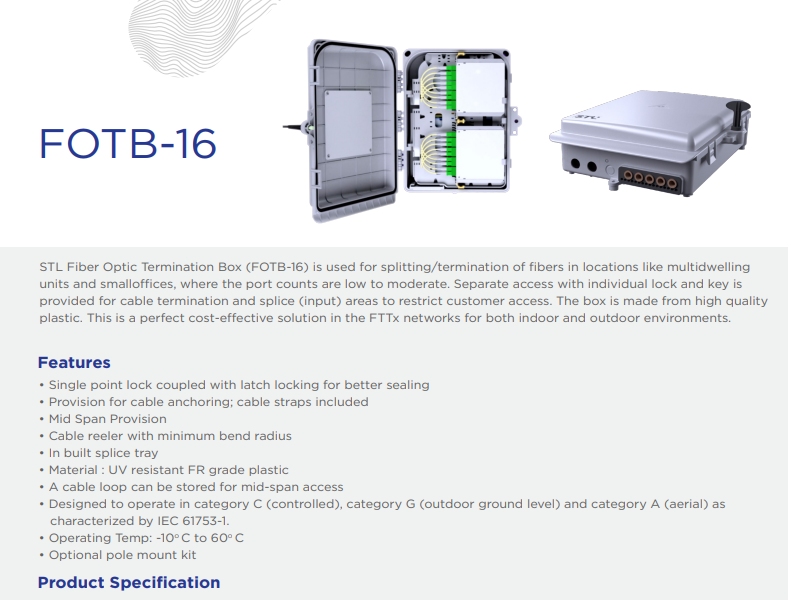 FOTB-16

STL Fiber Optic Termination Box (FOTB-16) is used for splitting/termination of fibers in locations like multidwelling units and smalloffices, where the port counts are low to moderate. Separate access with individual lock and key is provided for cable termination and splice (input) areas to restrict customer access. The box is made from high quality plastic. This is a perfect cost-effective solution in the FTTx networks for both indoor and outdoor environments.

Features
• Single point lock coupled with latch locking for better sealing
• Provision for cable anchoring; cable straps included
• Mid Span Provision
• Cable reeler with minimum bend radius
• In built splice tray
• Material : UV resistant FR grade plastic
• A cable loop can be stored for mid-span access
• Designed to operate in category C (controlled), category G (outdoor ground level) and category A (aerial) as characterized by IEC 61753-1.
• Operating Temp: -10° C to 60° C
• Optional pole mount kit

Product Specification